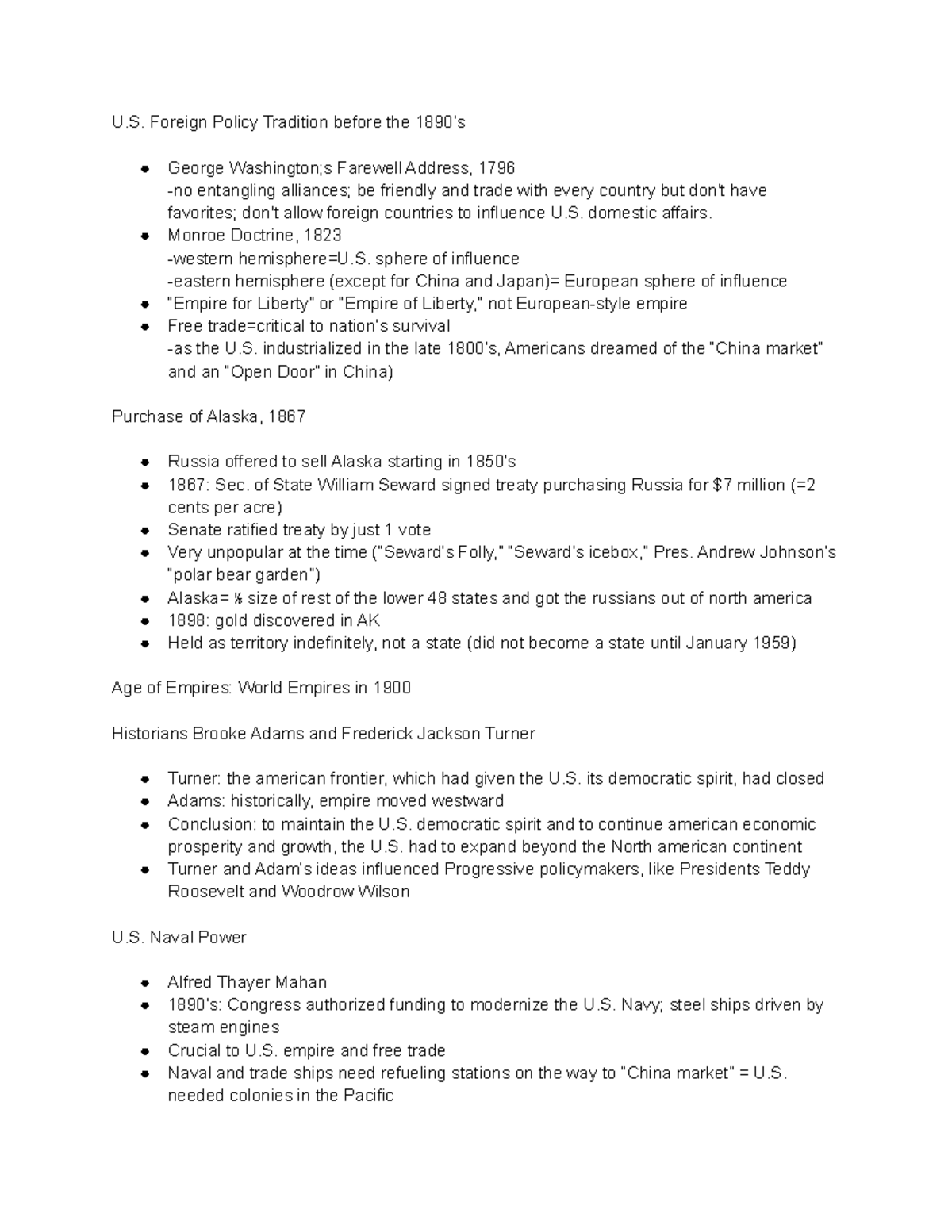 U.S. Foreign Policy Tradition before the 1890's

- George Washington;s Farewell Address, 1796
-no entangling alliances; be friendly and trade with every country but don't have favorites; don't allow foreign countries to influence U.S. domestic affairs.
- Monroe Doctrine, 1823
-western hemisphere=U.S. sphere of influence
-eastern hemisphere (except for China and Japan)= European sphere of influence
- "Empire for Liberty" or "Empire of Liberty," not European-style empire
- Free trade=critical to nation's survival
-as the U.S. industrialized in the late 1800's, Americans dreamed of the "China market" and an "Open Door" in China)

Purchase of Alaska, 1867

- Russia offered to sell Alaska starting in 1850's
- 1867: Sec. of State William Seward signed treaty purchasing Russia for $7 million (=2 cents per acre)
- Senate ratified treaty by just 1 vote
- Very unpopular at the time ("Seward's Folly," "Seward's icebox," Pres. Andrew Johnson's "polar bear garden")
- Alaska= ⅕ size of rest of the lower 48 states and got the russians out of north america
- 1898: gold discovered in AK
- Held as territory indefinitely, not a state (did not become a state until January 1959)

Age of Empires: World Empires in 1900

Historians Brooke Adams and Frederick Jackson Turner

- Turner: the american frontier, which had given the U.S. its democratic spirit, had closed
- Adams: historically, empire moved westward
- Conclusion: to maintain the U.S. democratic spirit and to continue american economic prosperity and growth, the U.S. had to expand beyond the North american continent
- Turner and Adam's ideas influenced Progressive policymakers, like Presidents Teddy Roosevelt and Woodrow Wilson

U.S. Naval Power

- Alfred Thayer Mahan
- 1890's: Congress authorized funding to modernize the U.S. Navy; steel ships driven by steam engines
- Crucial to U.S. empire and free trade
- Naval and trade ships need refueling stations on the way to "China market" = U.S. needed colonies in the Pacific